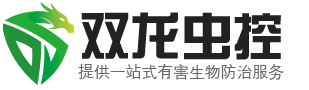 双龙虫控
提供一站式有害生物防治服务